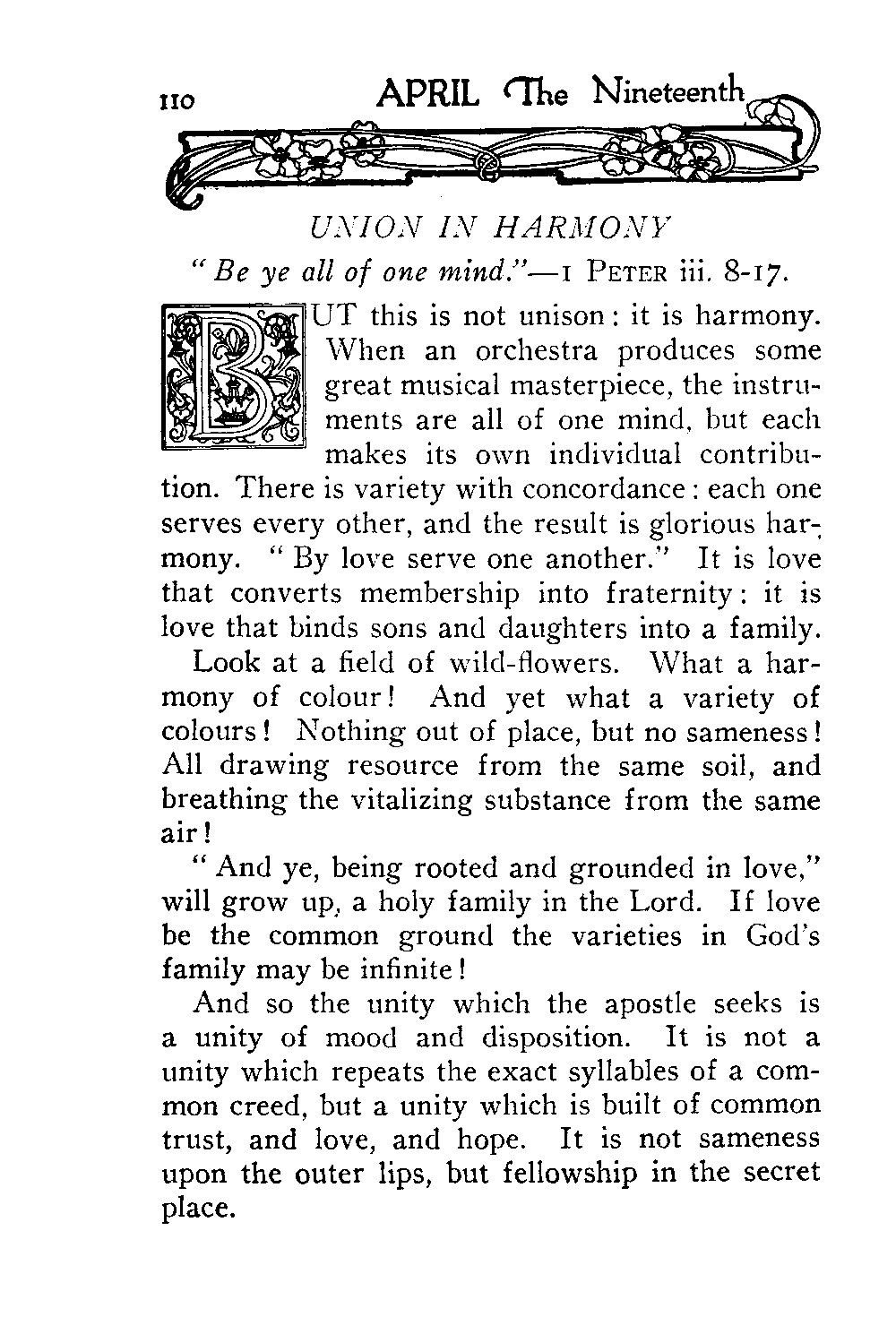 110 APRIL The Nineteenth

UNION IN HARMONY

"Be ye all of one mind."—1 PETER iii. 8-17.

BUT this is not unison: it is harmony. When an orchestra produces some great musical masterpiece, the instruments are all of one mind, but each makes its own individual contribution. There is variety with concordance: each one serves every other, and the result is glorious harmony. "By love serve one another." It is love that converts membership into fraternity: it is love that binds sons and daughters into a family.

Look at a field of wild-flowers. What a harmony of colour! And yet what a variety of colours! Nothing out of place, but no sameness! All drawing resource from the same soil, and breathing the vitalizing substance from the same air!

"And ye, being rooted and grounded in love," will grow up, a holy family in the Lord. If love be the common ground the varieties in God's family may be infinite!

And so the unity which the apostle seeks is a unity of mood and disposition. It is not a unity which repeats the exact syllables of a common creed, but a unity which is built of common trust, and love, and hope. It is not sameness upon the outer lips, but fellowship in the secret place.